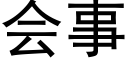 会事